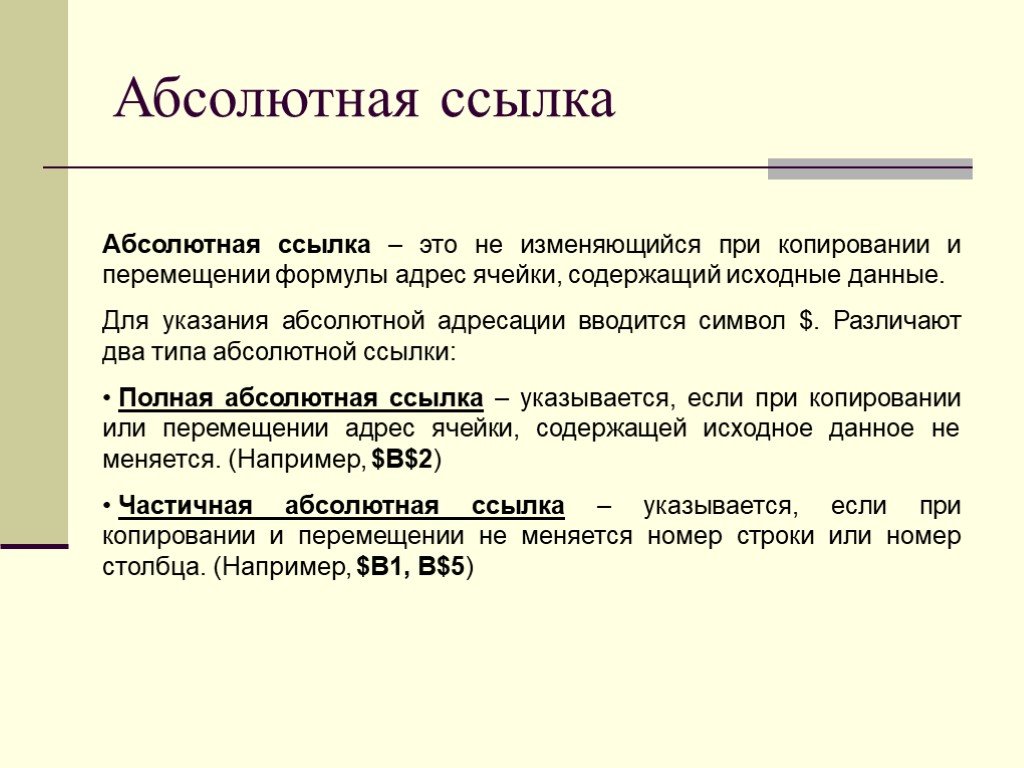 Абсолютная ссылка

Абсолютная ссылка – это не изменяющийся при копировании и перемещении формулы адрес ячейки, содержащий исходные данные.

Для указания абсолютной адресации вводится символ \$. Различают два типа абсолютной ссылки:

• Полная абсолютная ссылка – указывается, если при копировании или перемещении адрес ячейки, содержащей исходное данное не меняется. (Например, \$B\$2)

• Частичная абсолютная ссылка – указывается, если при копировании и перемещении не меняется номер строки или номер столбца. (Например, \$B1, B\$5)